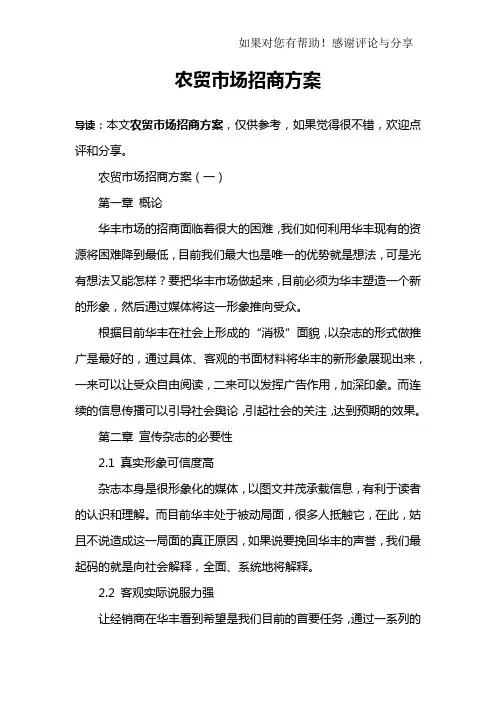 如果对您有帮助！感谢评论与分享

农贸市场招商方案

导读：本文农贸市场招商方案，仅供参考，如果觉得很不错，欢迎点评和分享。

农贸市场招商方案（一）

第一章 概论

华丰市场的招商面临着很大的困难，我们如何利用华丰现有的资源将困难降到最低，目前我们最大也是唯一的优势就是想法，可是光有想法又能怎样？要把华丰市场做起来，目前必须为华丰塑造一个新的形象，然后通过媒体将这一形象推向受众。

根据目前华丰在社会上形成的“消极”面貌，以杂志的形式做推广是最好的，通过具体、客观的书面材料将华丰的新形象展现出来，一来可以让受众自由阅读，二来可以发挥广告作用，加深印象。而连续的信息传播可以引导社会舆论，引起社会的关注，达到预期的效果。

第二章 宣传杂志的必要性

2.1 真实形象可信度高

杂志本身是很形象化的媒体，以图文并茂承载信息，有利于读者的认识和理解。而目前华丰处于被动局面，很多人抵触它，在此，姑且不说造成这一局面的真正原因，如果说要挽回华丰的声誉，我们最起码的就是向社会解释，全面、系统地将解释。

2.2 客观实际说服力强

让经销商在华丰看到希望是我们目前的首要任务，通过一系列的